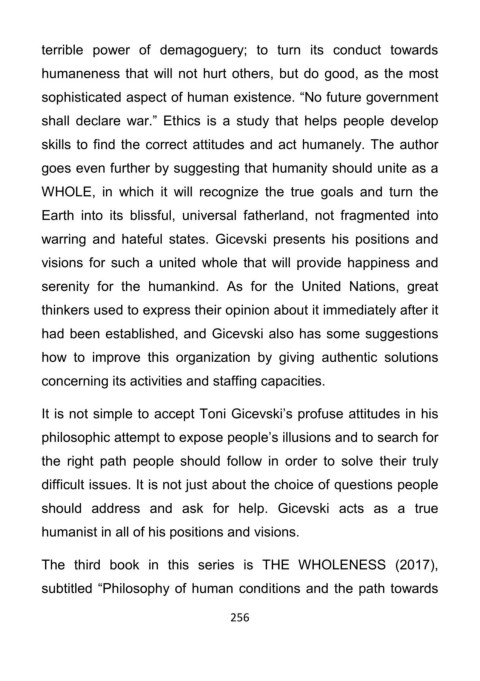 terrible power of demagoguery; to turn its conduct towards humaneness that will not hurt others, but do good, as the most sophisticated aspect of human existence. “No future government shall declare war.” Ethics is a study that helps people develop skills to find the correct attitudes and act humanely. The author goes even further by suggesting that humanity should unite as a WHOLE, in which it will recognize the true goals and turn the Earth into its blissful, universal fatherland, not fragmented into warring and hateful states. Gicevski presents his positions and visions for such a united whole that will provide happiness and serenity for the humankind. As for the United Nations, great thinkers used to express their opinion about it immediately after it had been established, and Gicevski also has some suggestions how to improve this organization by giving authentic solutions concerning its activities and staffing capacities.

It is not simple to accept Toni Gicevski’s profuse attitudes in his philosophic attempt to expose people’s illusions and to search for the right path people should follow in order to solve their truly difficult issues. It is not just about the choice of questions people should address and ask for help. Gicevski acts as a true humanist in all of his positions and visions.

The third book in this series is THE WHOLENESS (2017), subtitled “Philosophy of human conditions and the path towards

256